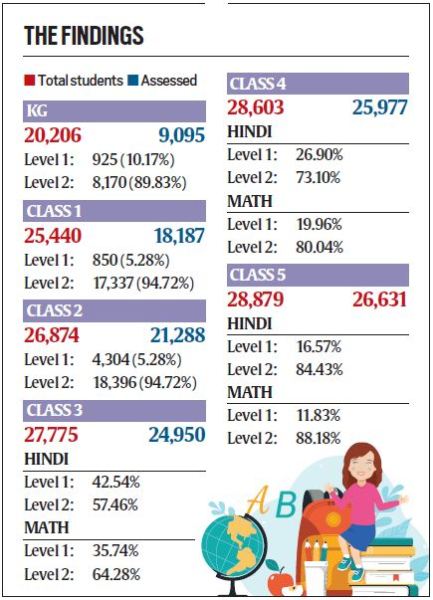 THE FINDINGS

Total students Assessed

KG
20,206 9,095
Level 1: 925 (10.17%)
Level 2: 8,170 (89.83%)

CLASS 1
25,440 18,187
Level 1: 850 (5.28%)
Level 2: 17,337 (94.72%)

CLASS 2
26,874 21,288
Level 1: 4,304 (5.28%)
Level 2: 18,396 (94.72%)

CLASS 3
27,775 24,950
HINDI
Level 1: 42.54%
Level 2: 57.46%
MATH
Level 1: 35.74%
Level 2: 64.28%

CLASS 4
28,603 25,977
HINDI
Level 1: 26.90%
Level 2: 73.10%
MATH
Level 1: 19.96%
Level 2: 80.04%

CLASS 5
28,879 26,631
HINDI
Level 1: 16.57%
Level 2: 84.43%
MATH
Level 1: 11.83%
Level 2: 88.18%

A B